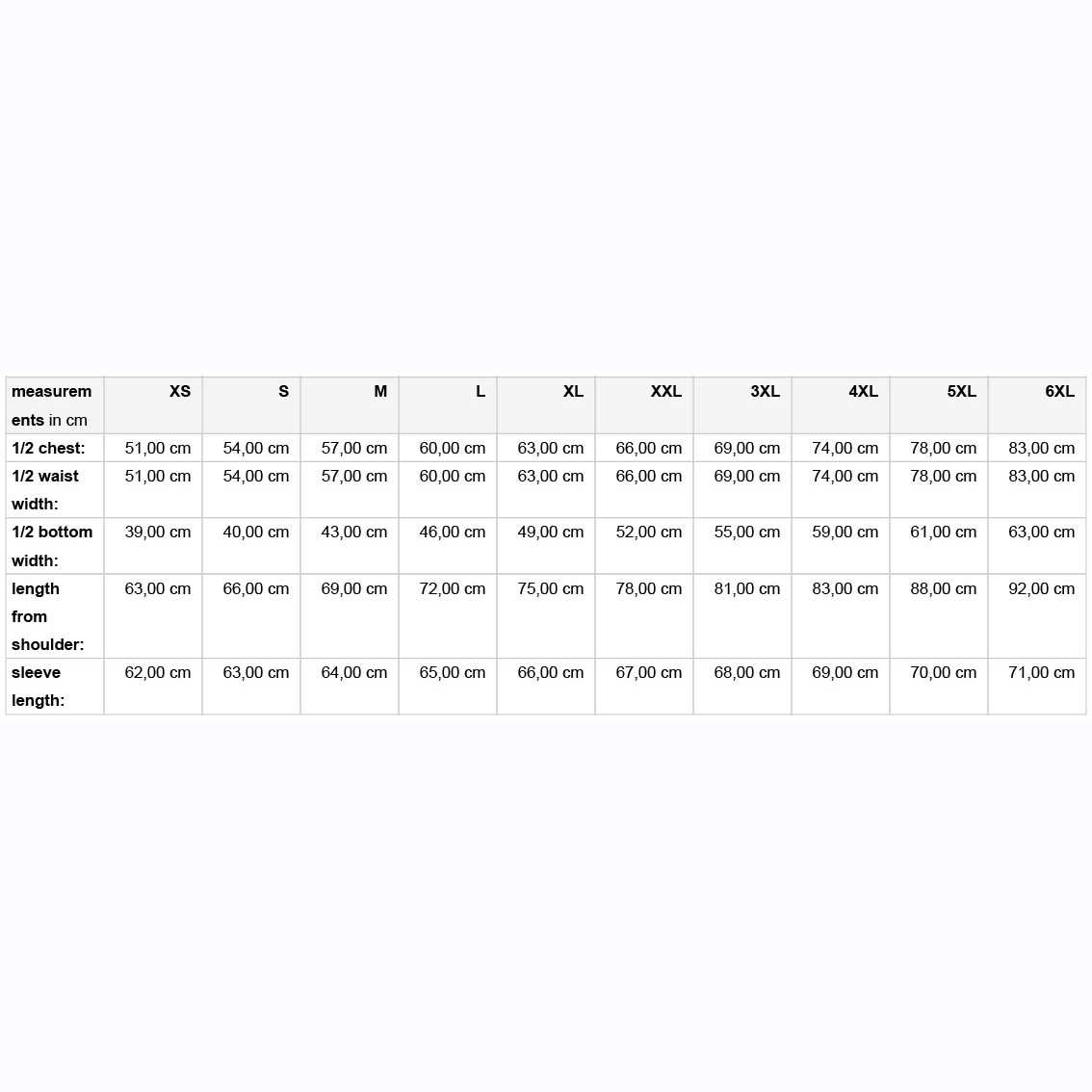 | measurements in cm | XS | S | M | L | XL | XXL | 3XL | 4XL | 5XL | 6XL |
|---|---|---|---|---|---|---|---|---|---|---|
| 1/2 chest: | 51,00 cm | 54,00 cm | 57,00 cm | 60,00 cm | 63,00 cm | 66,00 cm | 69,00 cm | 74,00 cm | 78,00 cm | 83,00 cm |
| 1/2 waist width: | 51,00 cm | 54,00 cm | 57,00 cm | 60,00 cm | 63,00 cm | 66,00 cm | 69,00 cm | 74,00 cm | 78,00 cm | 83,00 cm |
| 1/2 bottom width: | 39,00 cm | 40,00 cm | 43,00 cm | 46,00 cm | 49,00 cm | 52,00 cm | 55,00 cm | 59,00 cm | 61,00 cm | 63,00 cm |
| length from shoulder: | 63,00 cm | 66,00 cm | 69,00 cm | 72,00 cm | 75,00 cm | 78,00 cm | 81,00 cm | 83,00 cm | 88,00 cm | 92,00 cm |
| sleeve length: | 62,00 cm | 63,00 cm | 64,00 cm | 65,00 cm | 66,00 cm | 67,00 cm | 68,00 cm | 69,00 cm | 70,00 cm | 71,00 cm |